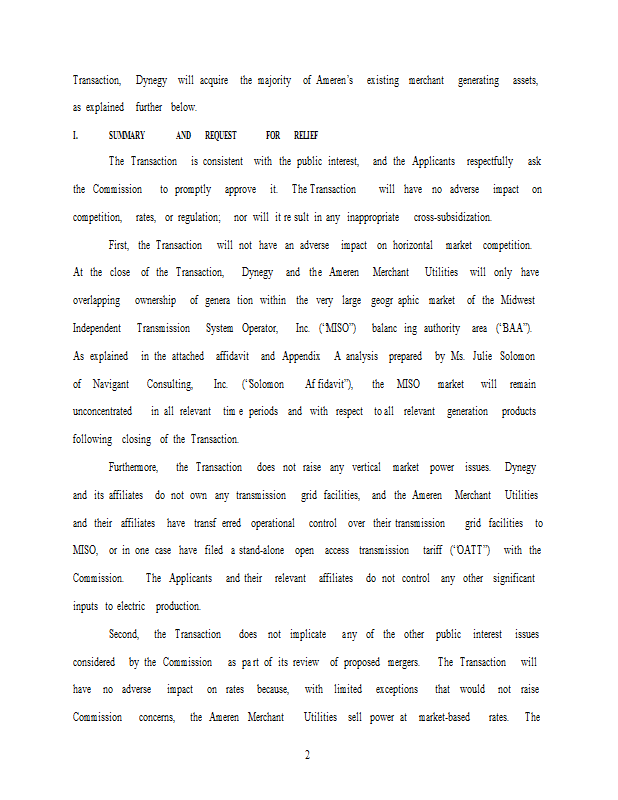 Transaction, Dynegy will acquire the majority of Ameren's existing merchant generating assets, as explained further below.

I. SUMMARY AND REQUEST FOR RELIEF

The Transaction is consistent with the public interest, and the Applicants respectfully ask the Commission to promptly approve it. The Transaction will have no adverse impact on competition, rates, or regulation; nor will it re sult in any inappropriate cross-subsidization.

First, the Transaction will not have an adverse impact on horizontal market competition. At the close of the Transaction, Dynegy and the Ameren Merchant Utilities will only have overlapping ownership of genera tion within the very large geogr aphic market of the Midwest Independent Transmission System Operator, Inc. ("MISO") balanc ing authority area ("BAA"). As explained in the attached affidavit and Appendix A analysis prepared by Ms. Julie Solomon of Navigant Consulting, Inc. ("Solomon Af fidavit"), the MISO market will remain unconcentrated in all relevant tim e periods and with respect to all relevant generation products following closing of the Transaction.

Furthermore, the Transaction does not raise any vertical market power issues. Dynegy and its affiliates do not own any transmission grid facilities, and the Ameren Merchant Utilities and their affiliates have transf erred operational control over their transmission grid facilities to MISO, or in one case have filed a stand-alone open access transmission tariff ("OATT") with the Commission. The Applicants and their relevant affiliates do not control any other significant inputs to electric production.

Second, the Transaction does not implicate any of the other public interest issues considered by the Commission as pa rt of its review of proposed mergers. The Transaction will have no adverse impact on rates because, with limited exceptions that would not raise Commission concerns, the Ameren Merchant Utilities sell power at market-based rates. The

2